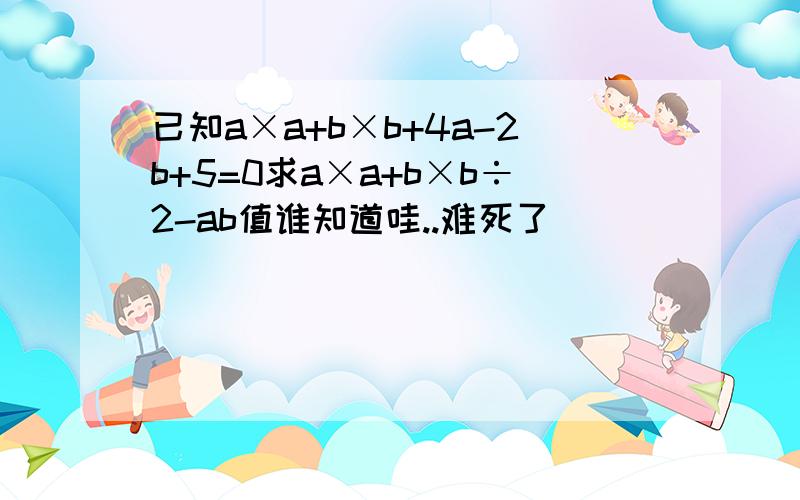 已知$a\times a+b\times b+4a-2b+5=0$求$a\times a+b\times b\div 2-ab$值谁知道哇..难死了